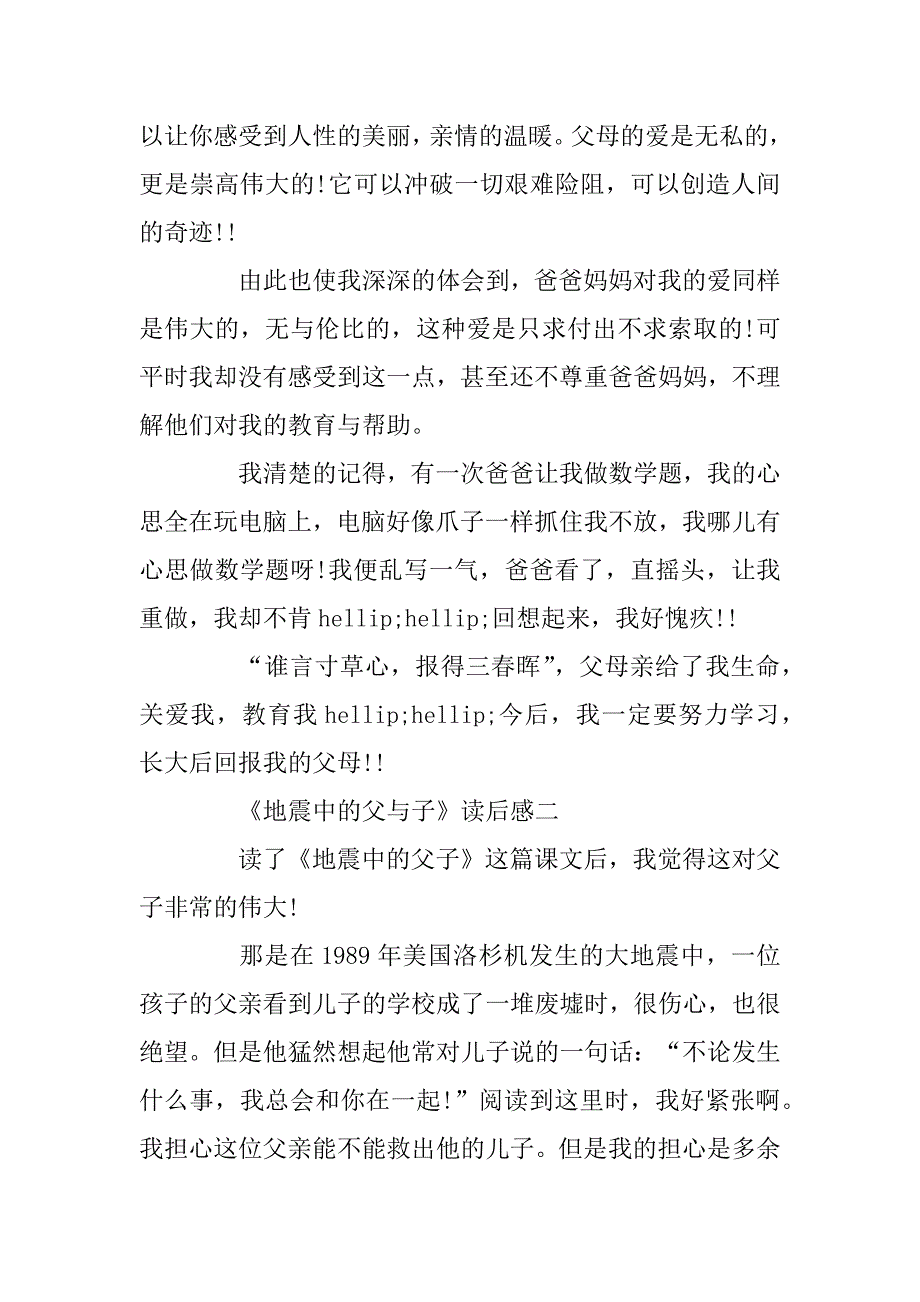 以让你感受到人性的美丽，亲情的温暖。父母的爱是无私的，更是崇高伟大的!它可以冲破一切艰难险阻，可以创造人间的奇迹!!

由此也使我深深的体会到，爸爸妈妈对我的爱同样是伟大的，无与伦比的，这种爱是只求付出不求索取的!可平时我却没有感受到这一点，甚至还不尊重爸爸妈妈，不理解他们对我的教育与帮助。

我清楚的记得，有一次爸爸让我做数学题，我的心思全在玩电脑上，电脑好像爪子一样抓住我不放，我哪儿有心思做数学题呀!我便乱写一气，爸爸看了，直摇头，让我重做，我却不肯 hellip;hellip;回想起来，我好愧疚!!

“谁言寸草心，报得三春晖”，父母亲给了我生命，关爱我，教育我 hellip;hellip;今后，我一定要努力学习，长大后回报我的父母!!

《地震中的父与子》读后感二

读了《地震中的父子》这篇课文后，我觉得这对父子非常的伟大!

那是在 1989 年美国洛杉机发生的大地震中，一位孩子的父亲看到儿子的学校成了一堆废墟时，很伤心，也很绝望。但是他猛然想起他常对儿子说的一句话：“不论发生什么事，我总会和你在一起!”阅读到这里时，我好紧张啊。我担心这位父亲能不能救出他的儿子。但是我的担心是多余